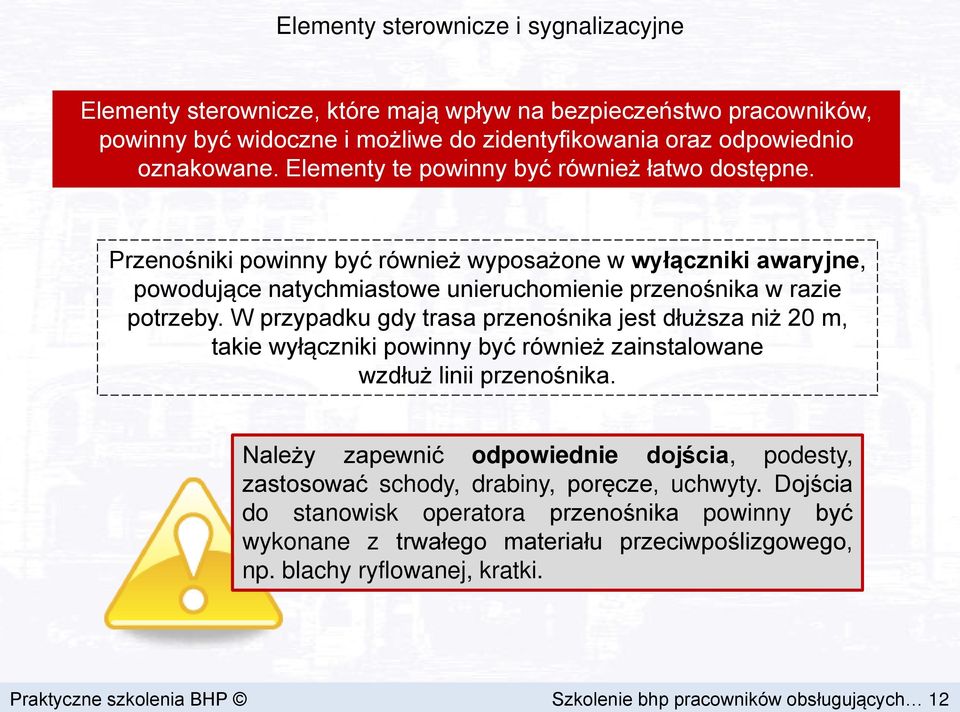 Elementy sterownicze i sygnalizacyjne

Elementy sterownicze, które mają wpływ na bezpieczeństwo pracowników, powinny być widoczne i możliwe do zidentyfikowania oraz odpowiednio oznakowane. Elementy te powinny być również łatwo dostępne.

Przenośniki powinny być również wyposażone w wyłączniki awaryjne, powodujące natychmiastowe unieruchomienie przenośnika w razie potrzeby. W przypadku gdy trasa przenośnika jest dłuższa niż 20 m, takie wyłączniki powinny być również zainstalowane wzdłuż linii przenośnika.

Należy zapewnić odpowiednie dojścia, podesty, zastosować schody, drabiny, poręcze, uchwyty. Dojścia do stanowisk operatora przenośnika powinny być wykonane z trwałego materiału przeciwpoślizgowego, np. blachy ryflowanej, kratki.

Praktyczne szkolenia BHP ©

Szkolenie bhp pracowników obsługujących… 12